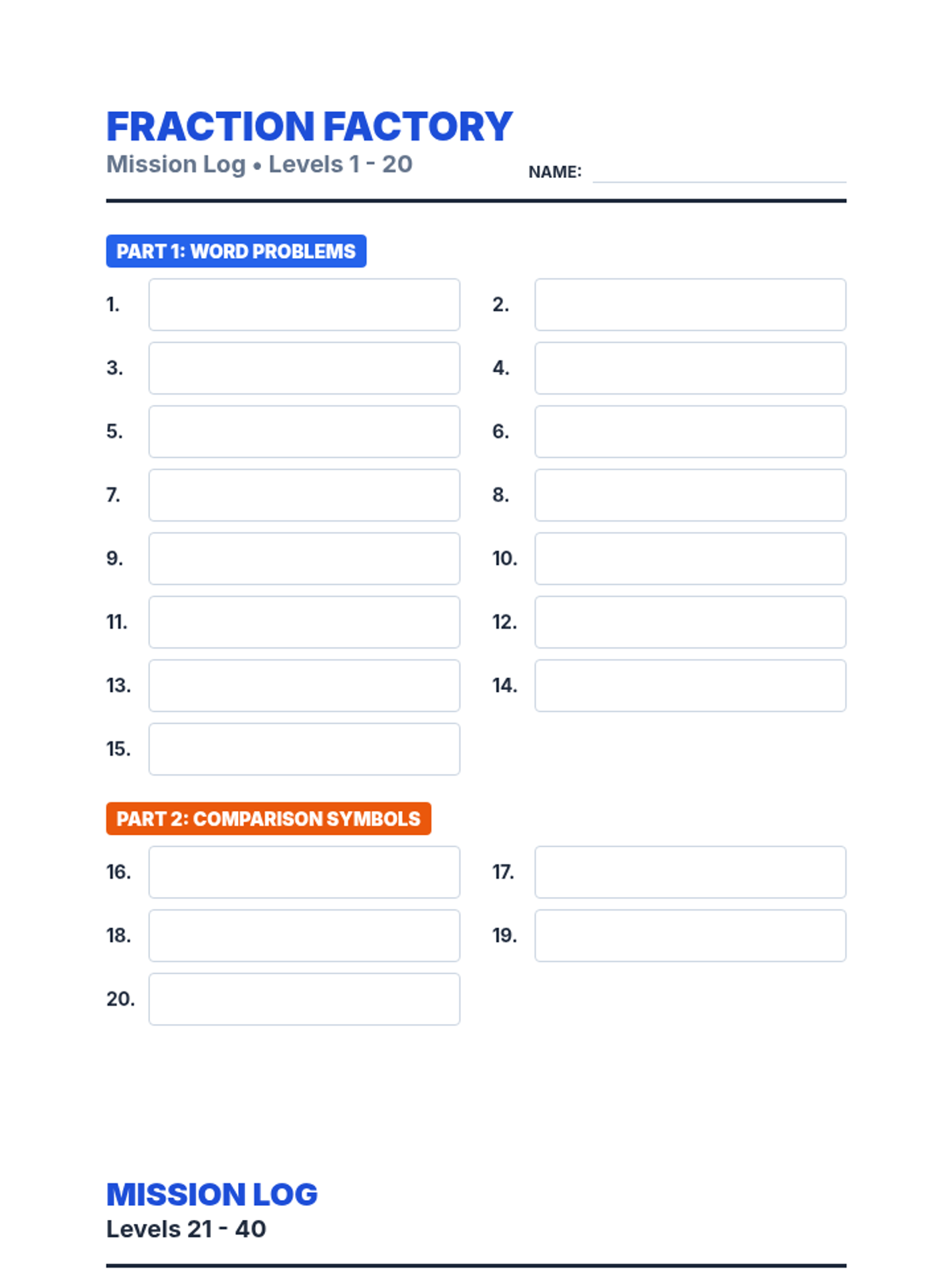 FRACTION FACTORY
Mission Log • Levels 1 - 20

NAME:

PART 1: WORD PROBLEMS

1.

2.

3.

4.

5.

6.

7.

8.

9.

10.

11.

12.

13.

14.

15.

PART 2: COMPARISON SYMBOLS

16.

17.

18.

19.

20.

MISSION LOG
Levels 21 - 40